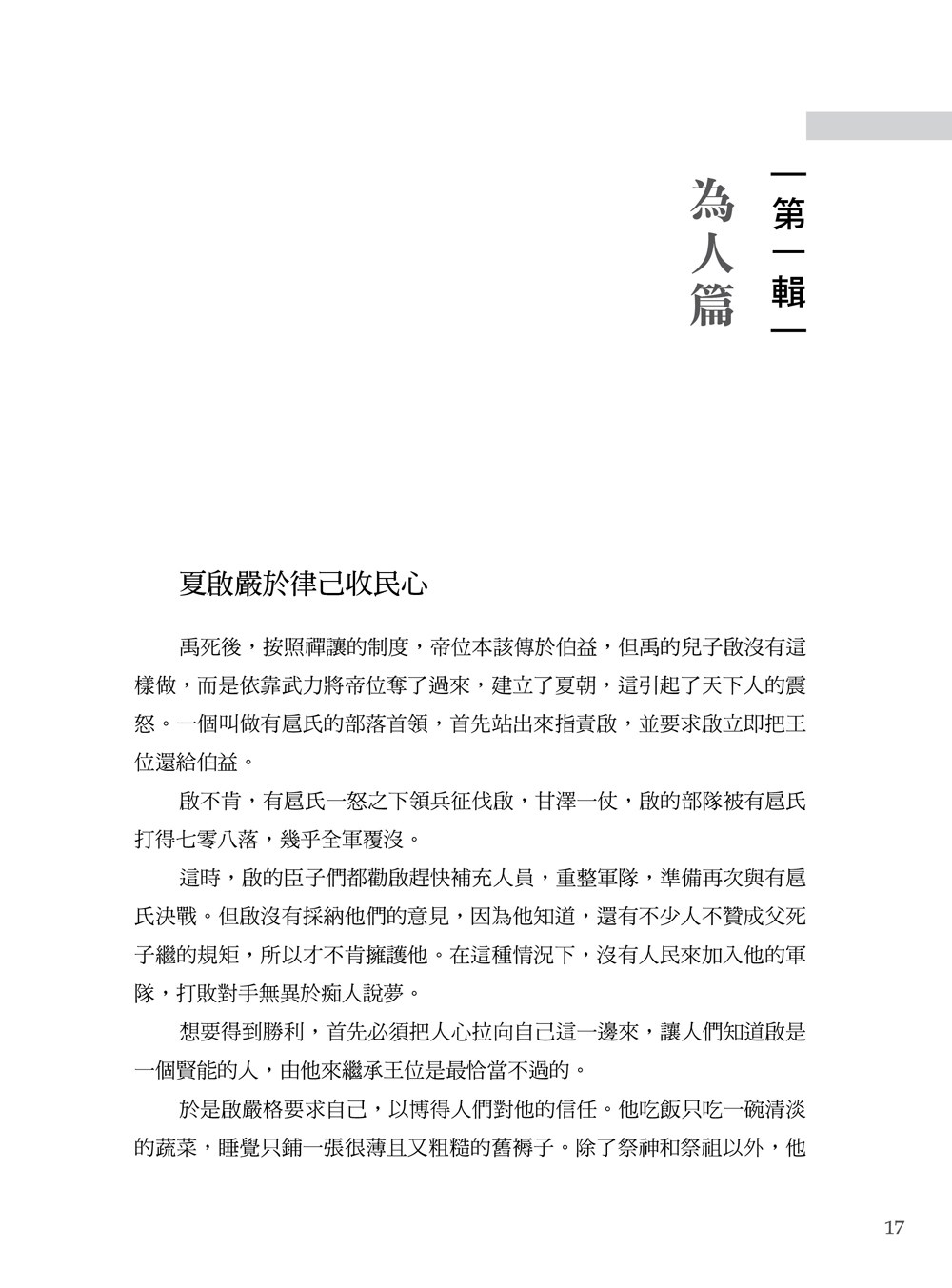 第一輯

為人篇

夏啟嚴於律己收民心

禹死後，按照禪讓的制度，帝位本該傳於伯益，但禹的兒子啟沒有這樣做，而是依靠武力將帝位奪了過來，建立了夏朝，這引起了天下人的震怒。一個叫做有扈氏的部落首領，首先站出來指責啟，並要求啟立即把王位還給伯益。

啟不肯，有扈氏一怒之下領兵征伐啟，甘澤一仗，啟的部隊被有扈氏打得七零八落，幾乎全軍覆沒。

這時，啟的臣子們都勸啟趕快補充人員，重整軍隊，準備再次與有扈氏決戰。但啟沒有採納他們的意見，因為他知道，還有不少人不贊成父死子繼的規矩，所以才不肯擁護他。在這種情況下，沒有人民來加入他的軍隊，打敗對手無異於痴人說夢。

想要得到勝利，首先必須把人心拉向自己這一邊來，讓人們知道啟是一個賢能的人，由他來繼承王位是最恰當不過的。

於是啟嚴格要求自己，以博得人們對他的信任。他吃飯只吃一碗清淡的蔬菜，睡覺只鋪一張很薄且又粗糙的舊褥子。除了祭神和祭祖以外，他

17